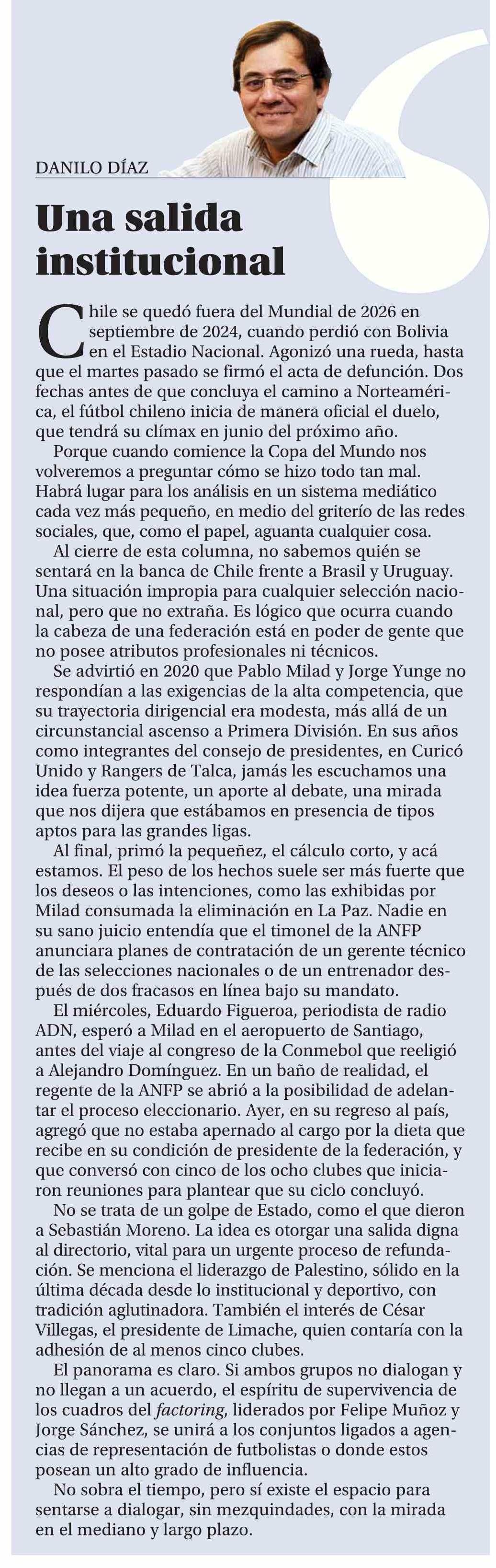 DANILO DÍAZ

Una salida institucional

Chile se quedó fuera del Mundial de 2026 en septiembre de 2024, cuando perdió con Bolivia en el Estadio Nacional. Agonizó una rueda, hasta que el martes pasado se firmó el acta de defunción. Dos fechas antes de que concluya el camino a Norteamérica, el fútbol chileno inicia de manera oficial el duelo, que tendrá su clímax en junio del próximo año.

Porque cuando comience la Copa del Mundo nos volveremos a preguntar cómo se hizo todo tan mal. Habrá lugar para los análisis en un sistema mediático cada vez más pequeño, en medio del griterío de las redes sociales, que, como el papel, aguanta cualquier cosa.

Al cierre de esta columna, no sabemos quién se sentará en la banca de Chile frente a Brasil y Uruguay. Una situación impropia para cualquier selección nacional, pero que no extraña. Es lógico que ocurra cuando la cabeza de una federación está en poder de gente que no posee atributos profesionales ni técnicos.

Se advirtió en 2020 que Pablo Milad y Jorge Yunge no respondían a las exigencias de la alta competencia, que su trayectoria dirigencial era modesta, más allá de un circunstancial ascenso a Primera División. En sus años como integrantes del consejo de presidentes, en Curicó Unido y Rangers de Talca, jamás les escuchamos una idea fuerza potente, un aporte al debate, una mirada que nos dijera que estábamos en presencia de tipos aptos para las grandes ligas.

Al final, primó la pequeñez, el cálculo corto, y acá estamos. El peso de los hechos suele ser más fuerte que los deseos o las intenciones, como las exhibidas por Milad consumada la eliminación en La Paz. Nadie en su sano juicio entendía que el timonel de la ANFP anunciara planes de contratación de un gerente técnico de las selecciones nacionales o de un entrenador después de dos fracasos en línea bajo su mandato.

El miércoles, Eduardo Figueroa, periodista de radio ADN, esperó a Milad en el aeropuerto de Santiago, antes del viaje al congreso de la Conmebol que reeligió a Alejandro Domínguez. En un baño de realidad, el regente de la ANFP se abrió a la posibilidad de adelantar el proceso eleccionario. Ayer, en su regreso al país, agregó que no estaba apernado al cargo por la dieta que recibe en su condición de presidente de la federación, y que conversó con cinco de los ocho clubes que iniciaron reuniones para plantear que su ciclo concluyó.

No se trata de un golpe de Estado, como el que dieron a Sebastián Moreno. La idea es otorgar una salida digna al directorio, vital para un urgente proceso de refundación. Se menciona el liderazgo de Palestino, sólido en la última década desde lo institucional y deportivo, con tradición aglutinadora. También el interés de César Villegas, el presidente de Limache, quien contaría con la adhesión de al menos cinco clubes.

El panorama es claro. Si ambos grupos no dialogan y no llegan a un acuerdo, el espíritu de supervivencia de los cuadros del factoring, liderados por Felipe Muñoz y Jorge Sánchez, se unirá a los conjuntos ligados a agencias de representación de futbolistas o donde estos posean un alto grado de influencia.

No sobra el tiempo, pero sí existe el espacio para sentarse a dialogar, sin mezquindades, con la mirada en el mediano y largo plazo.